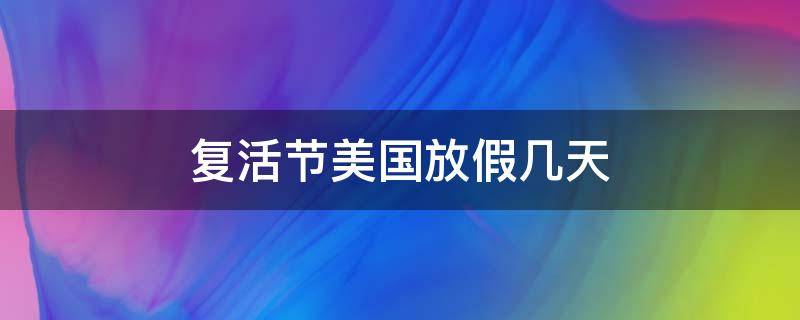 复活节美国放假几天